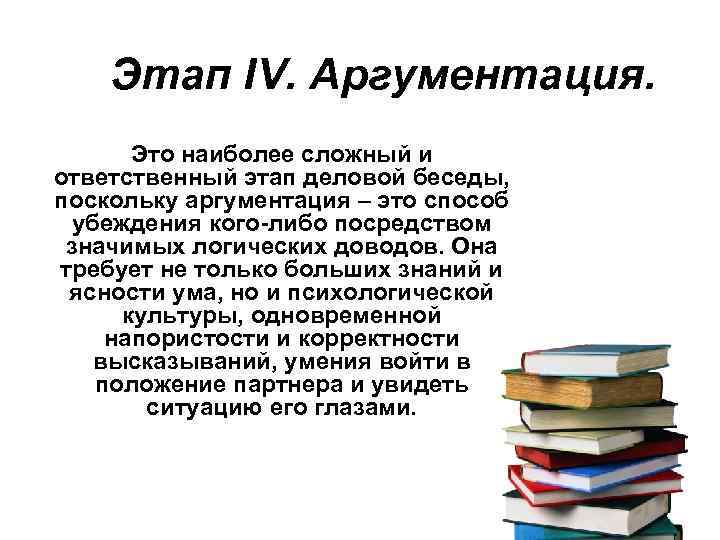 Этап IV. Аргументация.

Это наиболее сложный и ответственный этап деловой беседы, поскольку аргументация – это способ убеждения кого-либо посредством значимых логических доводов. Она требует не только больших знаний и ясности ума, но и психологической культуры, одновременной напористости и корректности высказываний, умения войти в положение партнера и увидеть ситуацию его глазами.